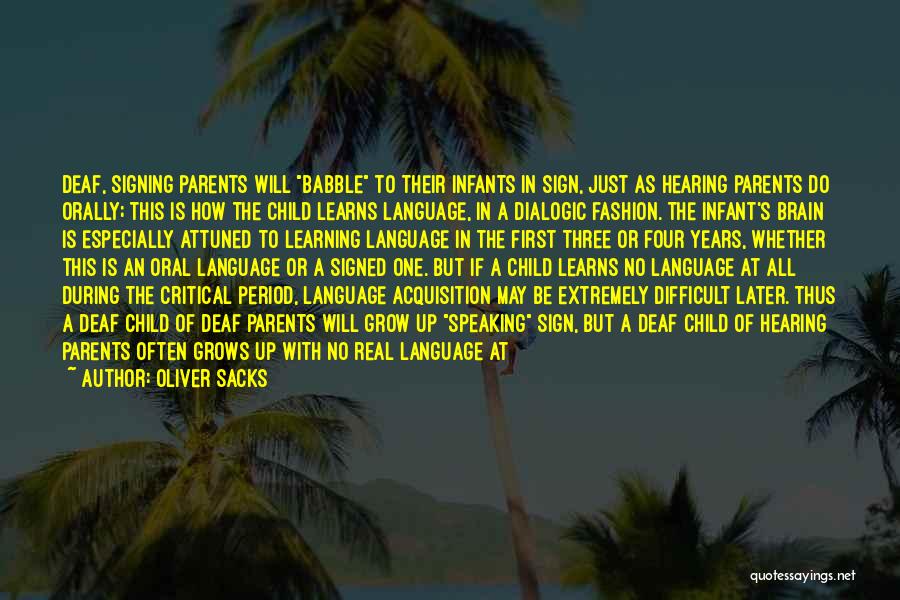 DEAF, SIGNING PARENTS WILL "BABBLE" TO THEIR INFANTS IN SIGN, JUST AS HEARING PARENTS DO ORALLY; THIS IS HOW THE CHILD LEARNS LANGUAGE, IN A DIALOGIC FASHION. THE INFANT'S BRAIN IS ESPECIALLY ATTUNED TO LEARNING LANGUAGE IN THE FIRST THREE OR FOUR YEARS, WHETHER THIS IS AN ORAL LANGUAGE OR A SIGNED ONE. BUT IF A CHILD LEARNS NO LANGUAGE AT ALL DURING THE CRITICAL PERIOD, LANGUAGE ACQUISITION MAY BE EXTREMELY DIFFICULT LATER. THUS A DEAF CHILD OF DEAF PARENTS WILL GROW UP "SPEAKING" SIGN, BUT A DEAF CHILD OF HEARING PARENTS OFTEN GROWS UP WITH NO REAL LANGUAGE AT

~ AUTHOR: OLIVER SACKS

quotessayings.net